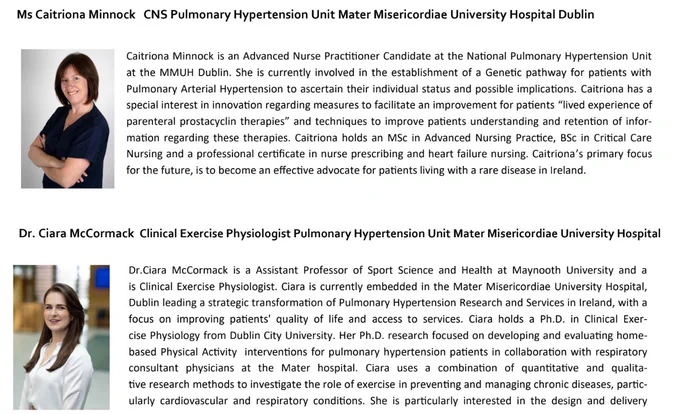 Ms Caitriona Minnock CNS Pulmonary Hypertension Unit Mater Misericordiae University Hospital Dublin

Caitriona Minnock is an Advanced Nurse Practitioner Candidate at the National Pulmonary Hypertension Unit at the MMUH Dublin. She is currently involved in the establishment of a Genetic pathway for patients with Pulmonary Arterial Hypertension to ascertain their individual status and possible implications. Caitriona has a special interest in innovation regarding measures to facilitate an improvement for patients "lived experience of parenteral prostacyclin therapies" and techniques to improve patients understanding and retention of information regarding these therapies. Caitriona holds an MSc in Advanced Nursing Practice, BSc in Critical Care Nursing and a professional certificate in nurse prescribing and heart failure nursing. Caitriona's primary focus for the future, is to become an effective advocate for patients living with a rare disease in Ireland.

Dr. Ciara McCormack Clinical Exercise Physiologist Pulmonary Hypertension Unit Mater Misericordiae University Hospital

Dr.Ciara McCormack is a Assistant Professor of Sport Science and Health at Maynooth University and a is Clinical Exercise Physiologist. Ciara is currently embedded in the Mater Misericordiae University Hospital, Dublin leading a strategic transformation of Pulmonary Hypertension Research and Services in Ireland, with a focus on improving patients' quality of life and access to services. Ciara holds a Ph.D. in Clinical Exercise Physiology from Dublin City University. Her Ph.D. research focused on developing and evaluating home-based Physical Activity interventions for pulmonary hypertension patients in collaboration with respiratory consultant physicians at the Mater hospital. Ciara uses a combination of quantitative and qualitative research methods to investigate the role of exercise in preventing and managing chronic diseases, particularly cardiovascular and respiratory conditions. She is particularly interested in the design and delivery